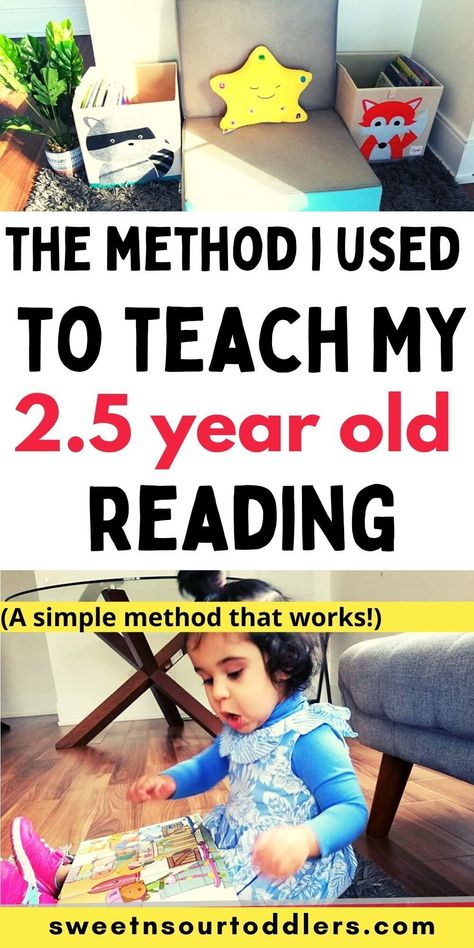 THE METHOD I USED TO TEACH MY 2.5 year old READING

(A simple method that works!)

sweetnsourtoddlers.com